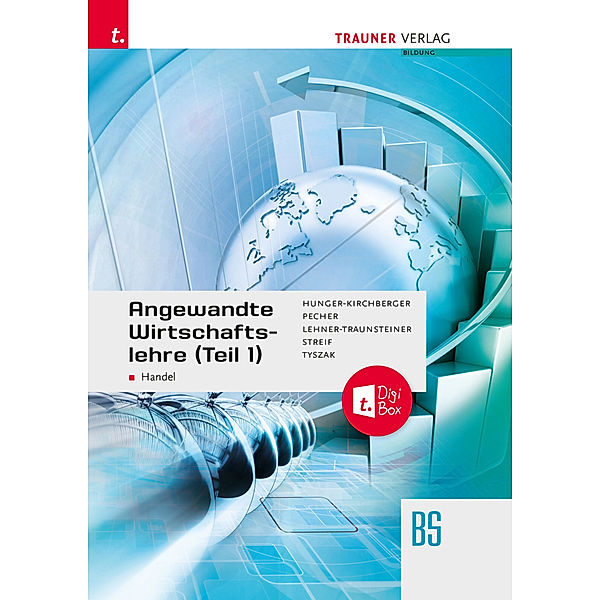 t.

TRAUNER VERLAG
BILDUNG

Angewandte Wirtschaftslehre (Teil 1)
Handel

HUNGER-KIRCHBERGER
PECHER
LEHNER-TRAUNSTEINER
STREIF
TYSZAK

t. Digi Box

BS